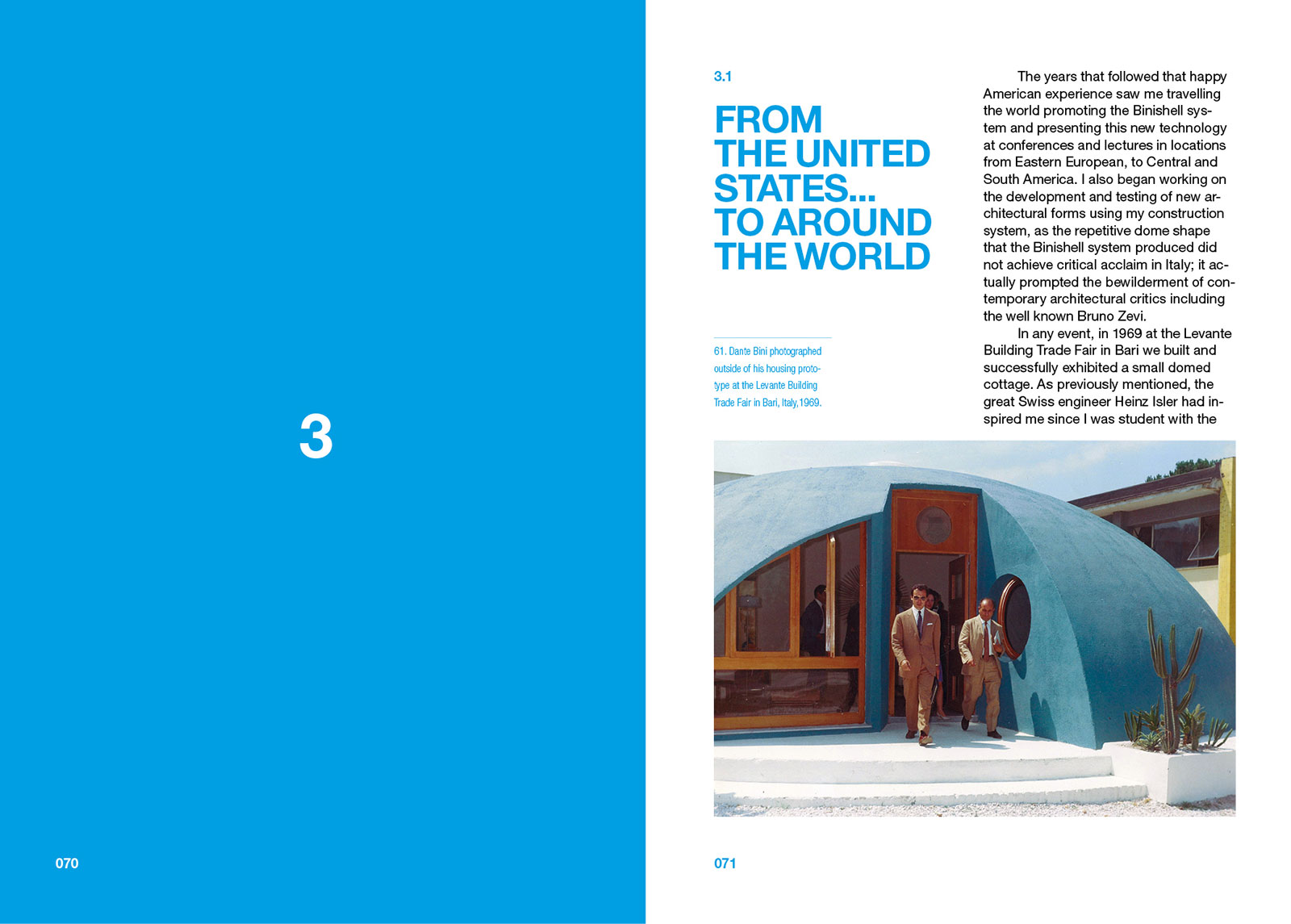 3

070

3.1

FROM THE UNITED STATES... TO AROUND THE WORLD

61. Dante Bini photographed outside of his housing prototype at the Levante Building Trade Fair in Bari, Italy,1969.

The years that followed that happy American experience saw me travelling the world promoting the Binishell system and presenting this new technology at conferences and lectures in locations from Eastern European, to Central and South America. I also began working on the development and testing of new architectural forms using my construction system, as the repetitive dome shape that the Binishell system produced did not achieve critical acclaim in Italy; it actually prompted the bewilderment of contemporary architectural critics including the well known Bruno Zevi.

In any event, in 1969 at the Levante Building Trade Fair in Bari we built and successfully exhibited a small domed cottage. As previously mentioned, the great Swiss engineer Heinz Isler had inspired me since I was student with the

071